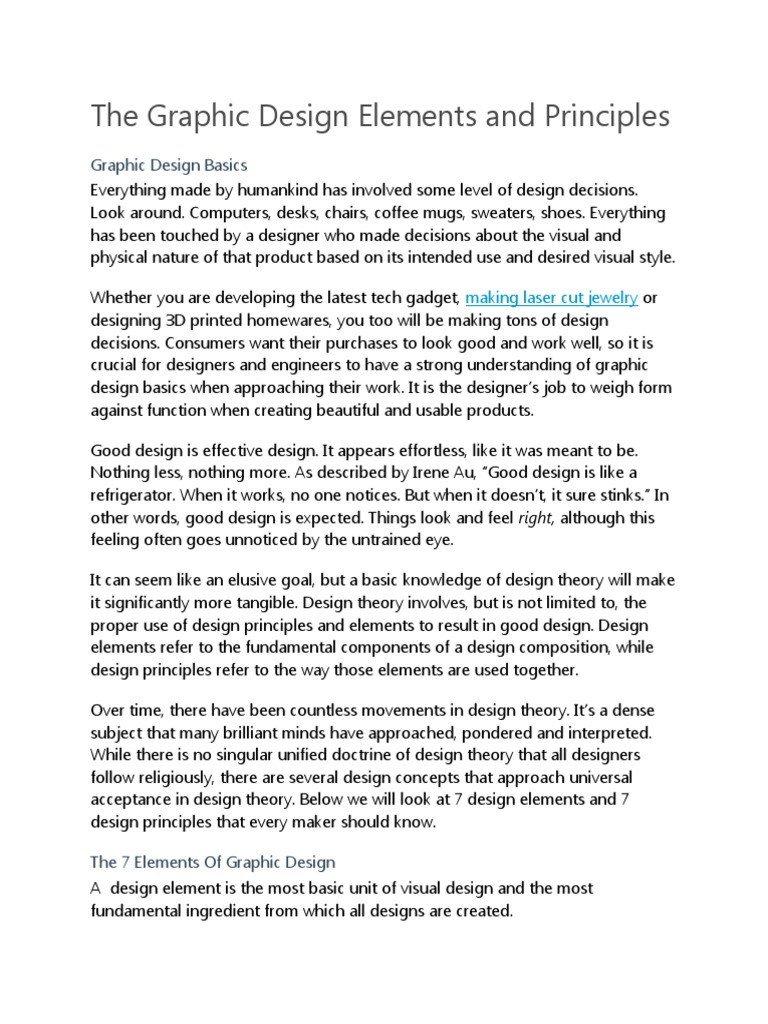 The Graphic Design Elements and Principles

Graphic Design Basics

Everything made by humankind has involved some level of design decisions. Look around. Computers, desks, chairs, coffee mugs, sweaters, shoes. Everything has been touched by a designer who made decisions about the visual and physical nature of that product based on its intended use and desired visual style.

Whether you are developing the latest tech gadget, making laser cut jewelry or designing 3D printed homewares, you too will be making tons of design decisions. Consumers want their purchases to look good and work well, so it is crucial for designers and engineers to have a strong understanding of graphic design basics when approaching their work. It is the designer's job to weigh form against function when creating beautiful and usable products.

Good design is effective design. It appears effortless, like it was meant to be. Nothing less, nothing more. As described by Irene Au, "Good design is like a refrigerator. When it works, no one notices. But when it doesn't, it sure stinks." In other words, good design is expected. Things look and feel right, although this feeling often goes unnoticed by the untrained eye.

It can seem like an elusive goal, but a basic knowledge of design theory will make it significantly more tangible. Design theory involves, but is not limited to, the proper use of design principles and elements to result in good design. Design elements refer to the fundamental components of a design composition, while design principles refer to the way those elements are used together.

Over time, there have been countless movements in design theory. It's a dense subject that many brilliant minds have approached, pondered and interpreted. While there is no singular unified doctrine of design theory that all designers follow religiously, there are several design concepts that approach universal acceptance in design theory. Below we will look at 7 design elements and 7 design principles that every maker should know.

The 7 Elements Of Graphic Design

A  design element is the most basic unit of visual design and the most fundamental ingredient from which all designs are created.